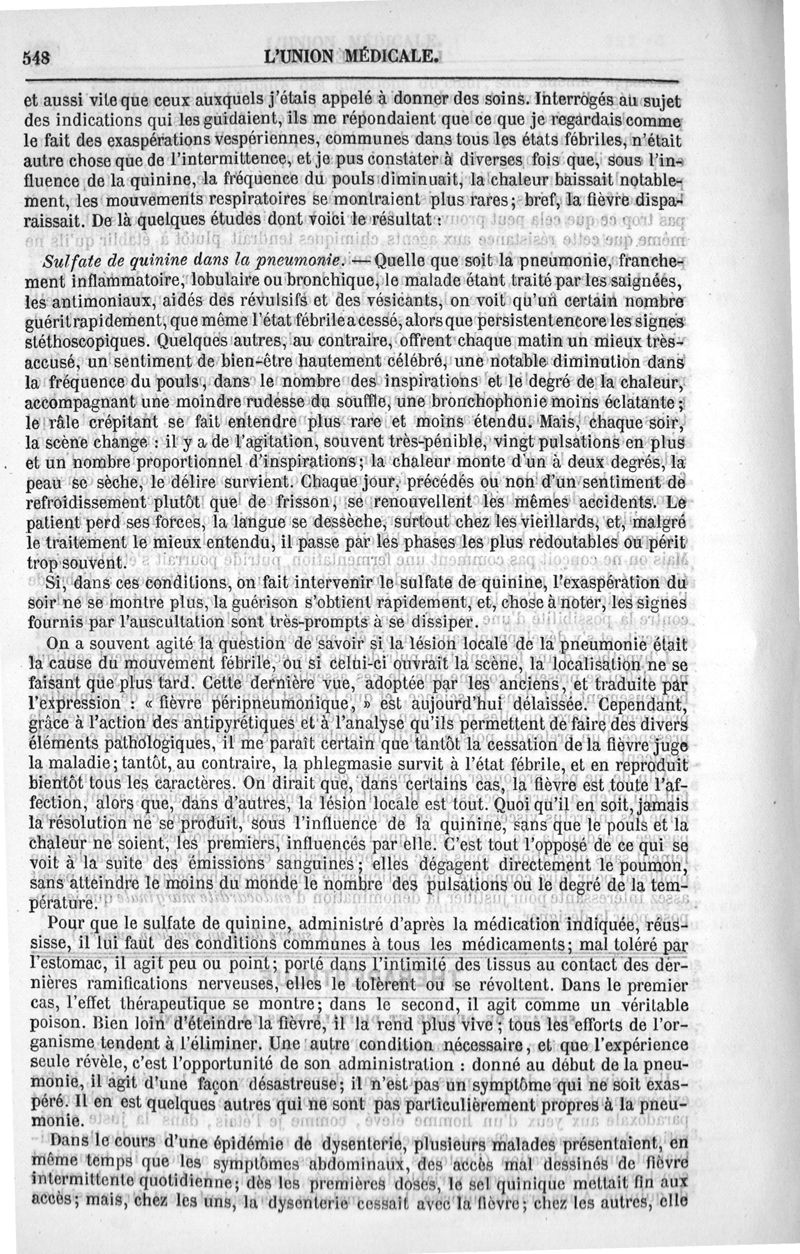 548 L'UNION MÉDICALE.

et aussi vite que ceux auxquels j'étais appelé à donner des soins. Interrogés au sujet des indications qui les guidaient, ils me répondaient que ce que je regardais comme le fait des exaspérations vespériennes, communes dans tous les états fébriles, n'était autre chose que de l'intermittence, et je pus constater à diverses fois que, sous l'influence de la quinine, la fréquence du pouls diminuait, la chaleur baissait notablement, les mouvements respiratoires se montraient plus rares; bref, la fièvre disparaissait. De là quelques études dont voici le résultat :

Sulfate de quinine dans la pneumonie. — Quelle que soit la pneumonie, franchement inflammatoire, lobulaire ou bronchique, le malade étant traité par les saignées, les antimoniaux, aidés des révulsifs et des vésicants, on voit qu'un certain nombre guérit rapidement, que même l'état fébrile a cessé, alors que persistent encore les signes stéthoscopiques. Quelques autres, au contraire, offrent chaque matin un mieux très-accusé, un sentiment de bien-être hautement célébré, une notable diminution dans la fréquence du pouls, dans le nombre des inspirations et le degré de la chaleur, accompagnant une moindre rudesse du souffle, une bronchophonie moins éclatante; le râle crépitant se fait entendre plus rare et moins étendu. Mais, chaque soir, la scène change : il y a de l'agitation, souvent très-pénible, vingt pulsations en plus et un nombre proportionnel d'inspirations; la chaleur monte d'un à deux degrés, la peau se sèche, le délire survient. Chaque jour, précédés ou non d'un sentiment de refroidissement plutôt que de frisson, se renouvellent les mêmes accidents. Le patient perd ses forces, la langue se dessèche, surtout chez les vieillards, et, malgré le traitement le mieux entendu, il passe par les phases les plus redoutables ou périt trop souvent.

Si, dans ces conditions, on fait intervenir le sulfate de quinine, l'exaspération du soir ne se montre plus, la guérison s'obtient rapidement, et, chose à noter, les signes fournis par l'auscultation sont très-prompts à se dissiper.

On a souvent agité la question de savoir si la lésion locale de la pneumonie était la cause du mouvement fébrile, ou si celui-ci ouvrait la scène, la localisation ne se faisant que plus tard. Cette dernière vue, adoptée par les anciens, et traduite par l'expression : « fièvre péripneumonique, » est aujourd'hui délaissée. Cependant, grâce à l'action des antipyrétiques et à l'analyse qu'ils permettent de faire des divers éléments pathologiques, il me paraît certain que tantôt la cessation de la fièvre juge la maladie; tantôt, au contraire, la phlegmasie survit à l'état fébrile, et en reproduit bientôt tous les caractères. On dirait que, dans certains cas, la fièvre est toute l'affection, alors que, dans d'autres, la lésion locale est tout. Quoi qu'il en soit, jamais la résolution ne se produit, sous l'influence de la quinine, sans que le pouls et la chaleur ne soient, les premiers, influencés par elle. C'est tout l'opposé de ce qui se voit à la suite des émissions sanguines; elles dégagent directement le poumon, sans atteindre le moins du monde le nombre des pulsations ou le degré de la température.

Pour que le sulfate de quinine, administré d'après la médication indiquée, réussisse, il lui faut des conditions communes à tous les médicaments; mal toléré par l'estomac, il agit peu ou point; porté dans l'intimité des tissus au contact des dernières ramifications nerveuses, elles le tolèrent ou se révoltent. Dans le premier cas, l'effet thérapeutique se montre; dans le second, il agit comme un véritable poison. Bien loin d'éteindre la fièvre, il la rend plus vive; tous les efforts de l'organisme tendent à l'éliminer. Une autre condition nécessaire, et que l'expérience seule révèle, c'est l'opportunité de son administration : donné au début de la pneumonie, il agit d'une façon désastreuse; il n'est pas un symptôme qui ne soit exaspéré. Il en est quelques autres qui ne sont pas particulièrement propres à la pneumonie.

Dans le cours d'une épidémie de dysenterie, plusieurs malades présentaient, en même temps que les symptômes abdominaux, des accès mal dessinés de fièvre intermittente quotidienne; dès les premières doses, le sel quinique mettait fin aux accès; mais, chez les uns, la dysenterie cessait avec la fièvre; chez les autres, elle